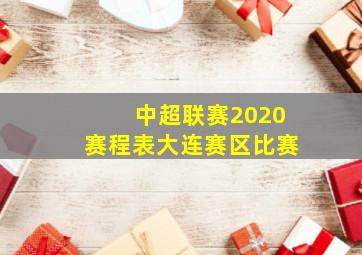 中超联赛2020
赛程表大连赛区比赛